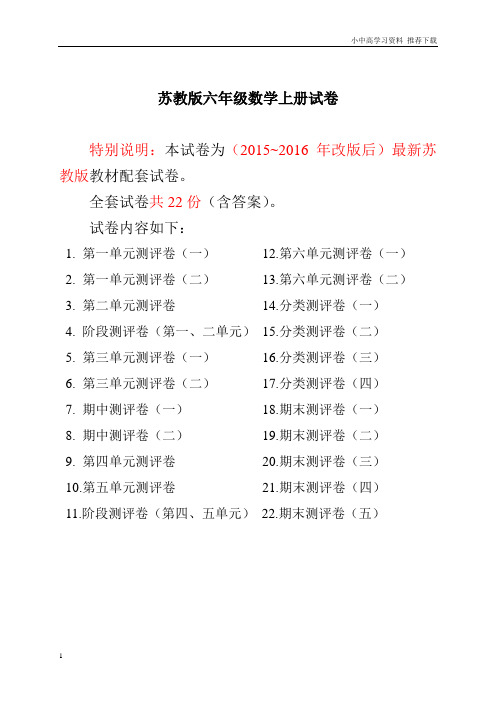 小中高学习资料 推荐下载

苏教版六年级数学上册试卷

特别说明：本试卷为（2015~2016 年改版后）最新苏教版教材配套试卷。

全套试卷共 22 份（含答案）。

试卷内容如下：

1. 第一单元测评卷（一）
2. 第一单元测评卷（二）
3. 第二单元测评卷
4. 阶段测评卷（第一、二单元）
5. 第三单元测评卷（一）
6. 第三单元测评卷（二）
7. 期中测评卷（一）
8. 期中测评卷（二）
9. 第四单元测评卷
10.第五单元测评卷
11.阶段测评卷（第四、五单元）

12.第六单元测评卷（一）
13.第六单元测评卷（二）
14.分类测评卷（一）
15.分类测评卷（二）
16.分类测评卷（三）
17.分类测评卷（四）
18.期末测评卷（一）
19.期末测评卷（二）
20.期末测评卷（三）
21.期末测评卷（四）
22.期末测评卷（五）

1